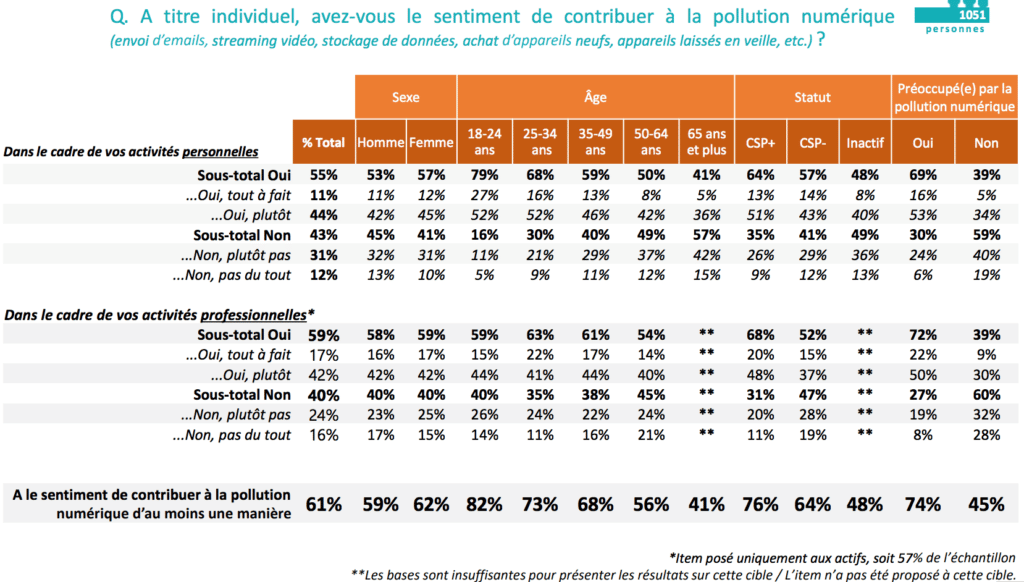 Q. A titre individuel, avez-vous le sentiment de contribuer à la pollution numérique (envoi d'emails, streaming vidéo, stockage de données, achat d'appareils neufs, appareils laissés en veille, etc.) ?

1051
personnes

| | | Sexe | | Âge | | | | | Statut | | | Préoccupé(e) par la pollution numérique | |
|---|---|---|---|---|---|---|---|---|---|---|---|---|---|
| Dans le cadre de vos activités personnelles | % Total | Homme | Femme | 18-24 ans | 25-34 ans | 35-49 ans | 50-64 ans | 65 ans et plus | CSP+ | CSP- | Inactif | Oui | Non |
| Sous-total Oui | 55% | 53% | 57% | 79% | 68% | 59% | 50% | 41% | 64% | 57% | 48% | 69% | 39% |
| ...Oui, tout à fait | 11% | 11% | 12% | 27% | 16% | 13% | 8% | 5% | 13% | 14% | 8% | 16% | 5% |
| ...Oui, plutôt | 44% | 42% | 45% | 52% | 52% | 46% | 42% | 36% | 51% | 43% | 40% | 53% | 34% |
| Sous-total Non | 43% | 45% | 41% | 16% | 30% | 40% | 49% | 57% | 35% | 41% | 49% | 30% | 59% |
| ...Non, plutôt pas | 31% | 32% | 31% | 11% | 21% | 29% | 37% | 42% | 26% | 29% | 36% | 24% | 40% |
| ...Non, pas du tout | 12% | 13% | 10% | 5% | 9% | 11% | 12% | 15% | 9% | 12% | 13% | 6% | 19% |
| Dans le cadre de vos activités professionnelles* | | | | | | | | | | | | | |
| Sous-total Oui | 59% | 58% | 59% | 59% | 63% | 61% | 54% | ** | 68% | 52% | ** | 72% | 39% |
| ...Oui, tout à fait | 17% | 16% | 17% | 15% | 22% | 17% | 14% | ** | 20% | 15% | ** | 22% | 9% |
| ...Oui, plutôt | 42% | 42% | 42% | 44% | 41% | 44% | 40% | ** | 48% | 37% | ** | 50% | 30% |
| Sous-total Non | 40% | 40% | 40% | 40% | 35% | 38% | 45% | ** | 31% | 47% | ** | 27% | 60% |
| ...Non, plutôt pas | 24% | 23% | 25% | 26% | 24% | 22% | 24% | ** | 20% | 28% | ** | 19% | 32% |
| ...Non, pas du tout | 16% | 17% | 15% | 14% | 11% | 16% | 21% | ** | 11% | 19% | ** | 8% | 28% |
| A le sentiment de contribuer à la pollution numérique d'au moins une manière | 61% | 59% | 62% | 82% | 73% | 68% | 56% | 41% | 76% | 64% | 48% | 74% | 45% |

*Item posé uniquement aux actifs, soit 57% de l'échantillon
**Les bases sont insuffisantes pour présenter les résultats sur cette cible / L'item n'a pas été proposé à cette cible.